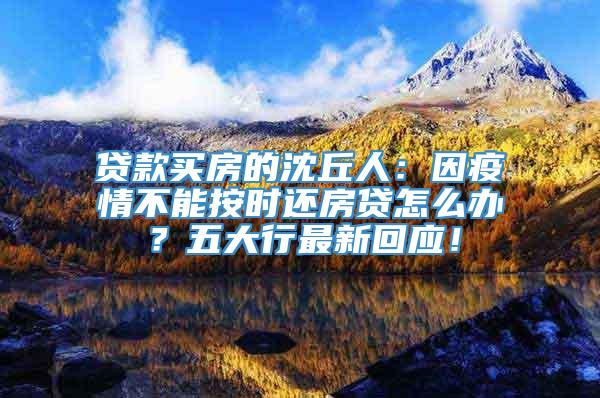 贷款买房的沈丘人：因疫情不能按时还房贷怎么办？五大行最新回应！